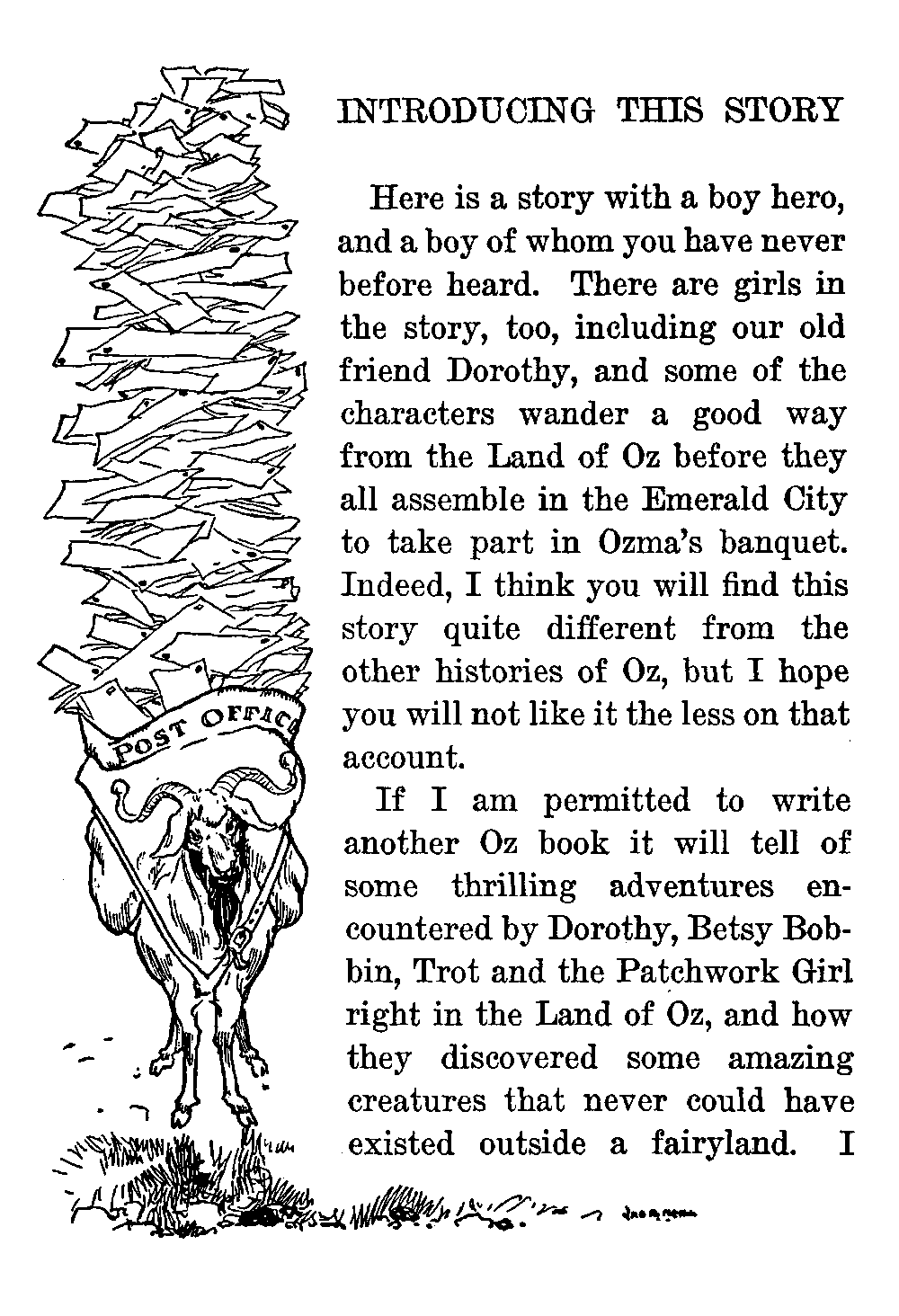 INTRODUCING THIS STORY

Here is a story with a boy hero, and a boy of whom you have never before heard. There are girls in the story, too, including our old friend Dorothy, and some of the characters wander a good way from the Land of Oz before they all assemble in the Emerald City to take part in Ozma's banquet. Indeed, I think you will find this story quite different from the other histories of Oz, but I hope you will not like it the less on that account.

If I am permitted to write another Oz book it will tell of some thrilling adventures encountered by Dorothy, Betsy Bobbin, Trot and the Patchwork Girl right in the Land of Oz, and how they discovered some amazing creatures that never could have existed outside a fairyland. I

POST OFFICE